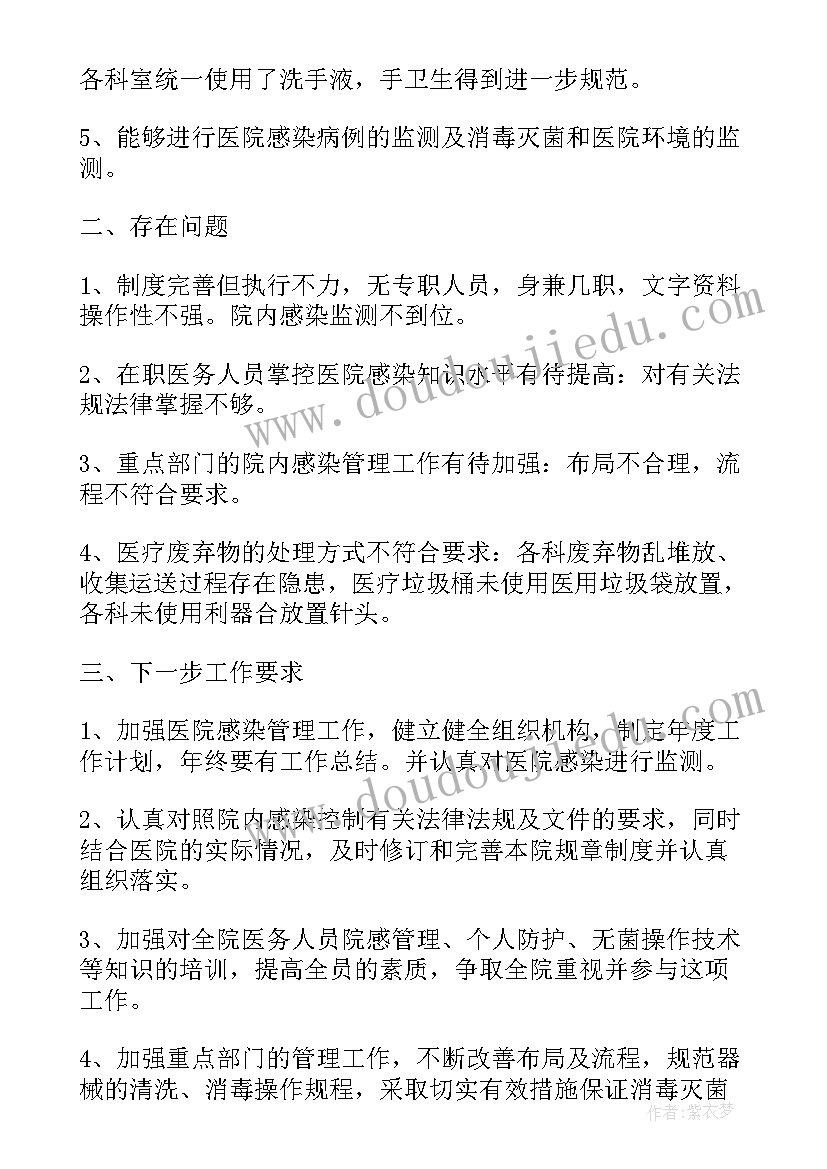 各科室统一使用了洗手液，手卫生得到进一步规范。

5、能够进行医院感染病例的监测及消毒灭菌和医院环境的监测。

二、存在问题

1、制度完善但执行不力，无专职人员，身兼几职，文字资料操作性不强。院内感染监测不到位。

2、在职医务人员掌控医院感染知识水平有待提高：对有关法规法律掌握不够。

3、重点部门的院内感染管理工作有待加强：布局不合理，流程不符合要求。

4、医疗废弃物的处理方式不符合要求：各科废弃物乱堆放、收集运送过程存在隐患，医疗垃圾桶未使用医用垃圾袋放置，各科未使用利器合放置针头。

三、下一步工作要求

1、加强医院感染管理工作，健立健全组织机构，制定年度工作计划，年终要有工作总结。并认真对医院感染进行监测。

2、认真对照院内感染控制有关法律法规及文件的要求，同时结合医院的实际情况，及时修订和完善本院规章制度并认真组织落实。

3、加强对全院医务人员院感管理、个人防护、无菌操作技术等知识的培训，提高全员的素质，争取全院重视并参与这项工作。

4、加强重点部门的管理工作，不断改善布局及流程，规范器械的清洗、消毒操作规程，采取切实有效措施保证消毒灭菌

www.doudoujiedu.com

作者：紫衣梦